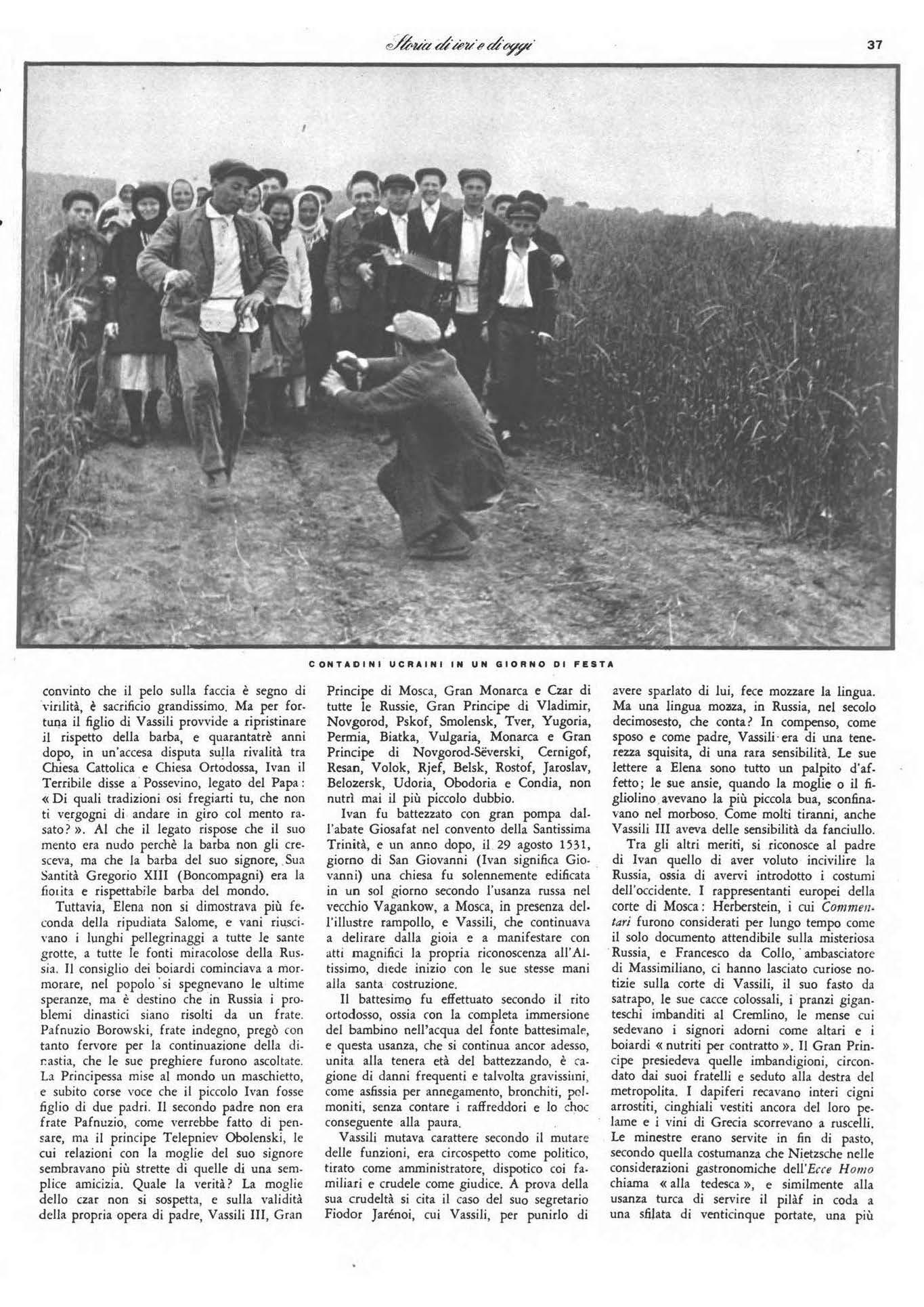 Storia di ieri e di oggi

37

CONTADINI UCRAINI IN UN GIORNO DI FESTA

convinto che il pelo sulla faccia è segno di virilità, è sacrificio grandissimo. Ma per fortuna il figlio di Vassili provvide a ripristinare il rispetto della barba, e quarantatrè anni dopo, in un'accesa disputa sulla rivalità tra Chiesa Cattolica e Chiesa Ortodossa, Ivan il Terribile disse a Possevino, legato del Papa: « Di quali tradizioni osi fregiarti tu, che non ti vergogni di andare in giro col mento rasato? ». Al che il legato rispose che il suo mento era nudo perchè la barba non gli cresceva, ma che la barba del suo signore, Sua Santità Gregorio XIII (Boncompagni) era la fiorita e rispettabile barba del mondo.

Tuttavia, Elena non si dimostrava più feconda della ripudiata Salome, e vani riuscivano i lunghi pellegrinaggi a tutte le sante grotte, a tutte le fonti miracolose della Russia. Il consiglio dei boiardi cominciava a mormorare, nel popolo si spegnevano le ultime speranze, ma è destino che in Russia i problemi dinastici siano risolti da un frate. Pafnuzio Borowski, frate indegno, pregò con tanto fervore per la continuazione della dinastia, che le sue preghiere furono ascoltate. La Principessa mise al mondo un maschietto, e subito corse voce che il piccolo Ivan fosse figlio di due padri. Il secondo padre non era frate Pafnuzio, come verrebbe fatto di pensare, ma il principe Telepniev Obolenski, le cui relazioni con la moglie del suo signore sembravano più strette di quelle di una semplice amicizia. Quale la verità? La moglie dello czar non si sospetta, e sulla validità della propria opera di padre, Vassili III, Gran Principe di Mosca, Gran Monarca e Czar di tutte le Russie, Gran Principe di Vladimir, Novgorod, Pskof, Smolensk, Tver, Yugoria, Permia, Biatka, Vulgaria, Monarca e Gran Principe di Novgorod-Sëverski, Cernigof, Resan, Volok, Rjef, Belsk, Rostof, Jaroslav, Belozersk, Udoria, Obodoria e Condia, non nutrì mai il più piccolo dubbio.

Ivan fu battezzato con gran pompa dall'abate Giosafat nel convento della Santissima Trinità, e un anno dopo, il 29 agosto 1531, giorno di San Giovanni (Ivan significa Giovanni) una chiesa fu solennemente edificata in un sol giorno secondo l'usanza russa nel vecchio Vagankow, a Mosca, in presenza dell'illustre rampollo, e Vassili, che continuava a delirare dalla gioia e a manifestare con atti magnifici la propria riconoscenza all'Altissimo, diede inizio con le sue stesse mani alla santa costruzione.

Il battesimo fu effettuato secondo il rito ortodosso, ossia con la completa immersione del bambino nell'acqua del fonte battesimale, e questa usanza, che si continua ancor adesso, unita alla tenera età del battezzando, è cagione di danni frequenti e talvolta gravissimi, come asfissia per annegamento, bronchiti, polmoniti, senza contare i raffreddori e lo choc conseguente alla paura.

Vassili mutava carattere secondo il mutare delle funzioni, era circospetto come politico, tirato come amministratore, dispotico coi familiari e crudele come giudice. A prova della sua crudeltà si cita il caso del suo segretario Fiodor Jarénoi, cui Vassili, per punirlo di avere sparlato di lui, fece mozzare la lingua. Ma una lingua mozza, in Russia, nel secolo decimosesto, che conta? In compenso, come sposo e come padre, Vassili era di una tenerezza squisita, di una rara sensibilità. Le sue lettere a Elena sono tutto un palpito d'affetto; le sue ansie, quando la moglie o il figliolino avevano la più piccola bua, sconfinavano nel morboso. Come molti tiranni, anche Vassili III aveva delle sensibilità da fanciullo.

Tra gli altri meriti, si riconosce al padre di Ivan quello di aver voluto incivilire la Russia, ossia di avervi introdotto i costumi dell'occidente. I rappresentanti europei della corte di Mosca: Herberstein, i cui Commentari furono considerati per lungo tempo come il solo documento attendibile sulla misteriosa Russia, e Francesco da Collo, ambasciatore di Massimiliano, ci hanno lasciato curiose notizie sulla corte di Vassili, il suo fasto da satrapo, le sue cacce colossali, i pranzi giganteschi imbanditi al Cremlino, le mense cui sedevano i signori adorni come altari e i boiardi « nutriti per contratto ». Il Gran Principe presiedeva quelle imbandigioni, circondato dai suoi fratelli e seduto alla destra del metropolita. I dapiferi recavano interi cigni arrostiti, cinghiali vestiti ancora del loro pelame e i vini di Grecia scorrevano a ruscelli. Le minestre erano servite in fin di pasto, secondo quella costumanza che Nietzsche nelle considerazioni gastronomiche dell'Ecce Homo chiama « alla tedesca », e similmente alla usanza turca di servire il pilàf in coda a una sfilata di venticinque portate, una più